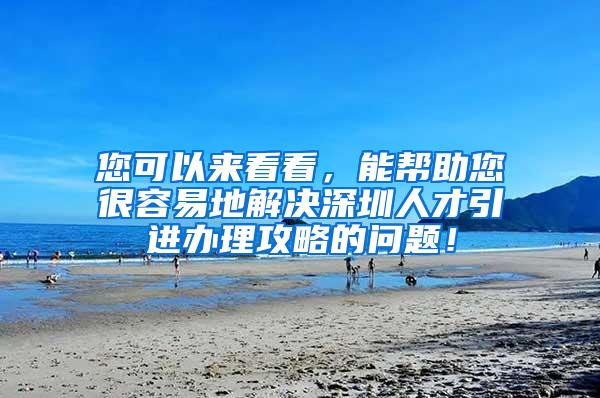 您可以来看看，能帮助您很容易地解决深圳人才引进办理攻略的问题！